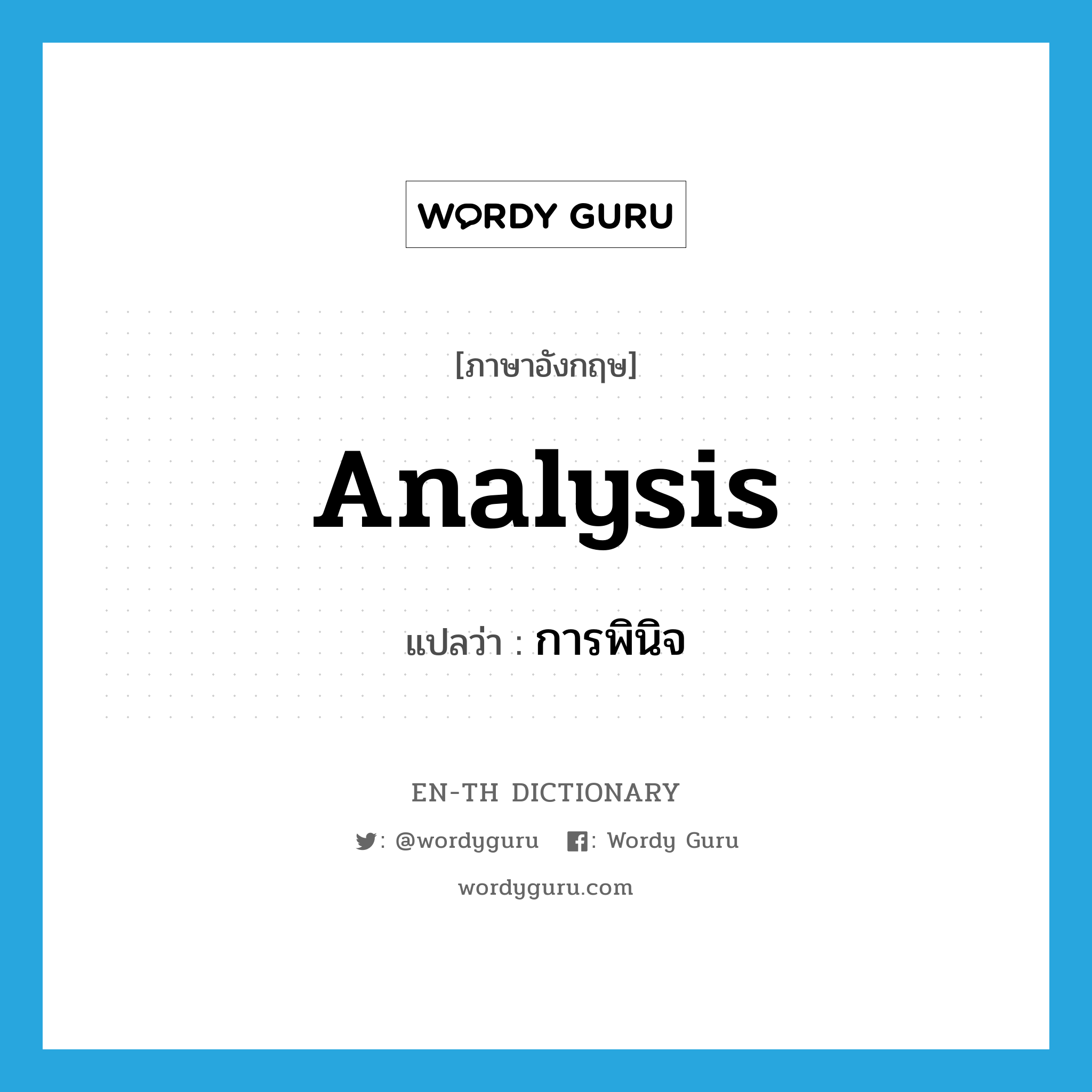 WORDY GURU

[ภาษาอังกฤษ]

Analysis

แปลว่า : การพินิจ

EN-TH DICTIONARY

: @wordyguru : Wordy Guru

wordyguru.com